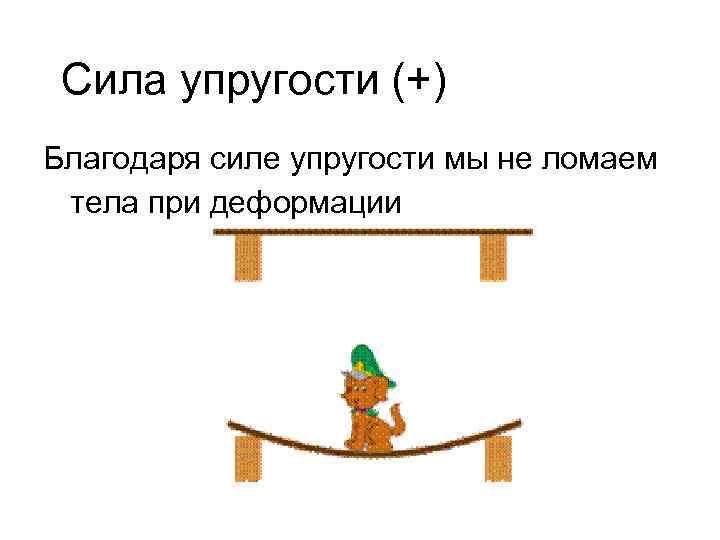 Сила упругости (+)

Благодаря силе упругости мы не ломаем тела при деформации